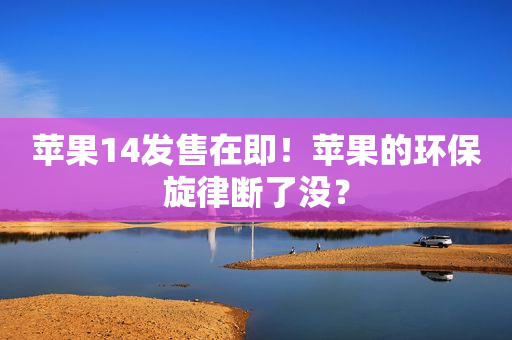 苹果14发售在即！苹果的环保旋律断了没？